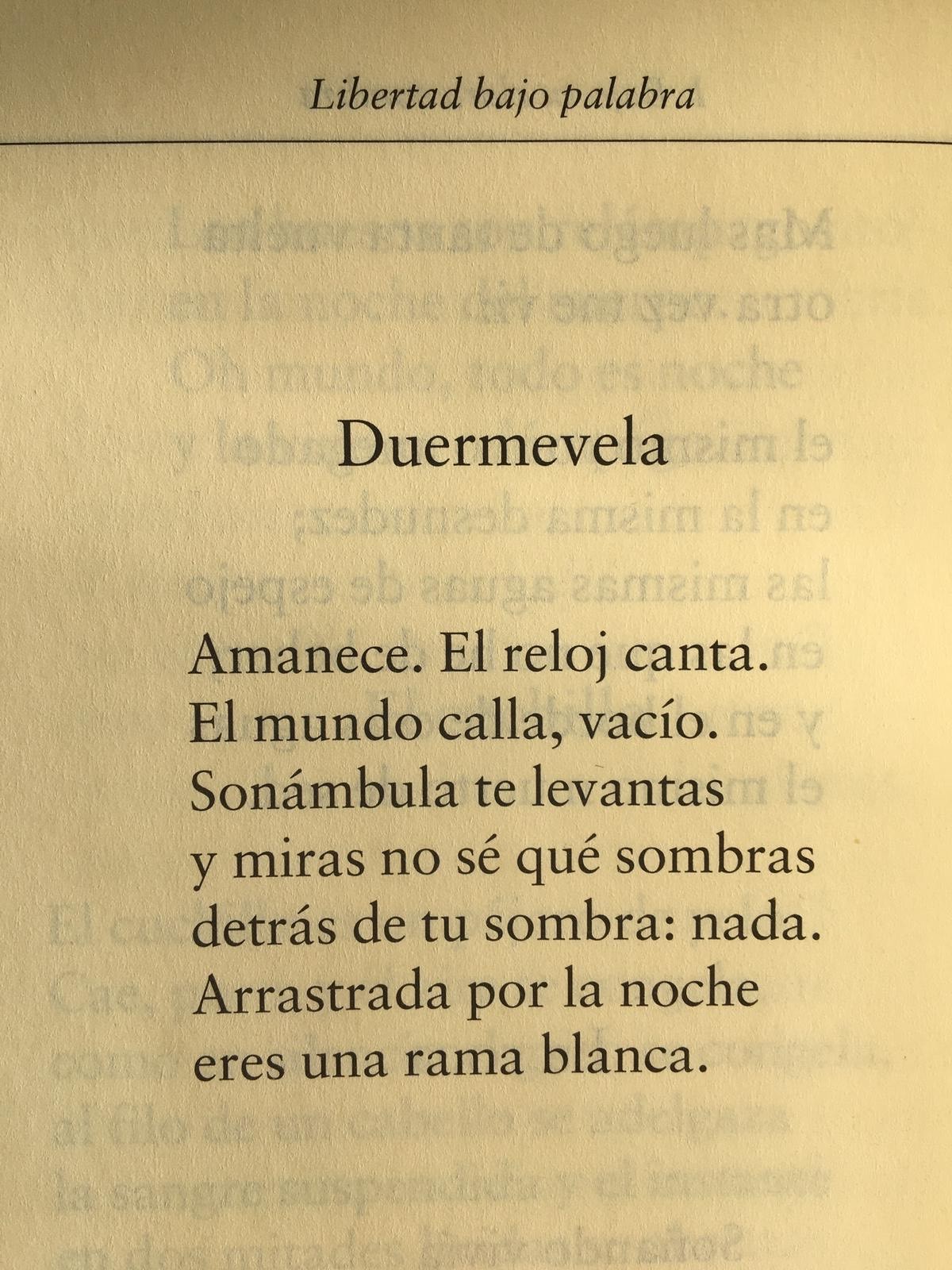 Libertad bajo palabra

Duermevela

Amanece. El reloj canta.
El mundo calla, vacío.
Sonámbula te levantas
y miras no sé qué sombras
detrás de tu sombra: nada.
Arrastrada por la noche
eres una rama blanca.